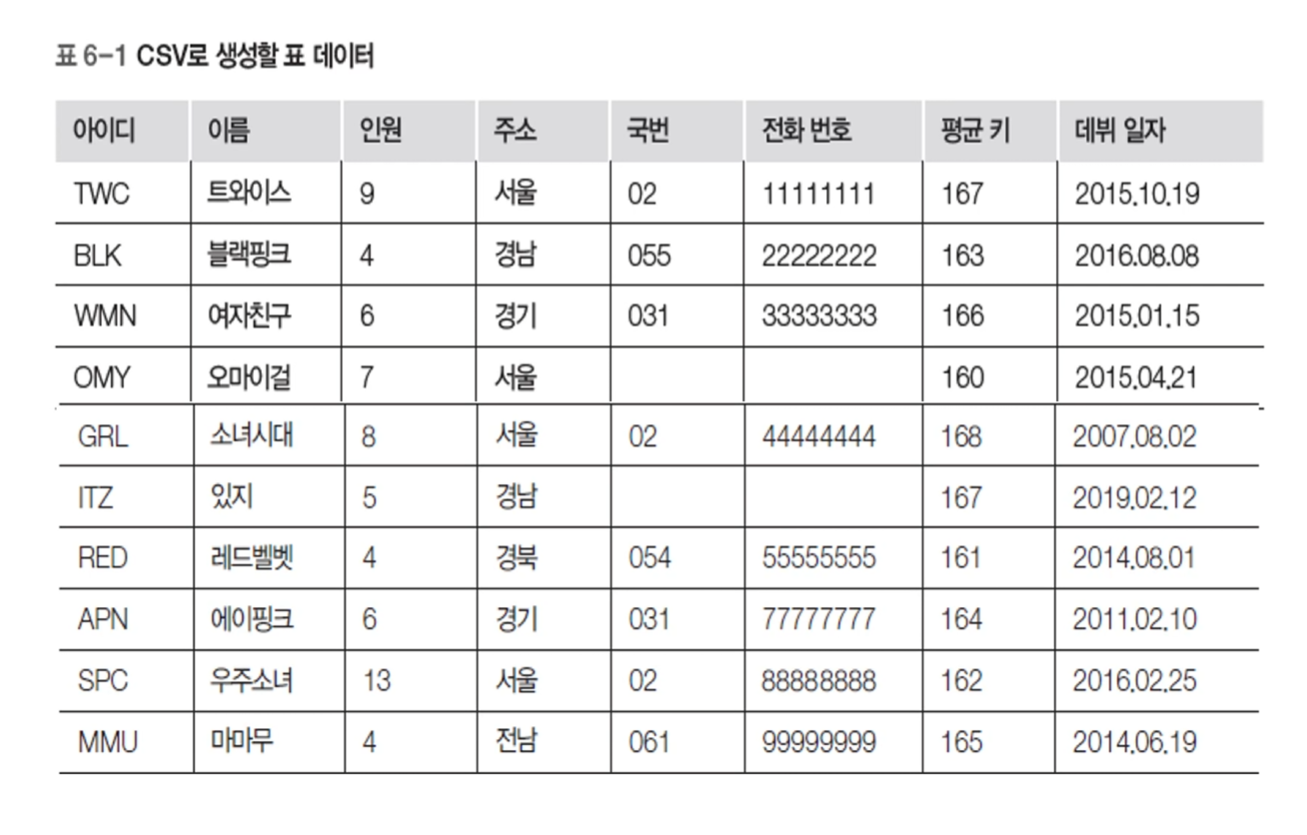 표 6-1 CSV로 생성할 표 데이터

| 아이디 | 이름 | 인원 | 주소 | 국번 | 전화 번호 | 평균 키 | 데뷔 일자 |
|---|---|---|---|---|---|---|---|
| TWC | 트와이스 | 9 | 서울 | 02 | 11111111 | 167 | 2015.10.19 |
| BLK | 블랙핑크 | 4 | 경남 | 055 | 22222222 | 163 | 2016.08.08 |
| WMN | 여자친구 | 6 | 경기 | 031 | 33333333 | 166 | 2015.01.15 |
| OMY | 오마이걸 | 7 | 서울 | | | 160 | 2015.04.21 |
| GRL | 소녀시대 | 8 | 서울 | 02 | 44444444 | 168 | 2007.08.02 |
| ITZ | 있지 | 5 | 경남 | | | 167 | 2019.02.12 |
| RED | 레드벨벳 | 4 | 경북 | 054 | 55555555 | 161 | 2014.08.01 |
| APN | 에이핑크 | 6 | 경기 | 031 | 77777777 | 164 | 2011.02.10 |
| SPC | 우주소녀 | 13 | 서울 | 02 | 88888888 | 162 | 2016.02.25 |
| MMU | 마마무 | 4 | 전남 | 061 | 99999999 | 165 | 2014.06.19 |